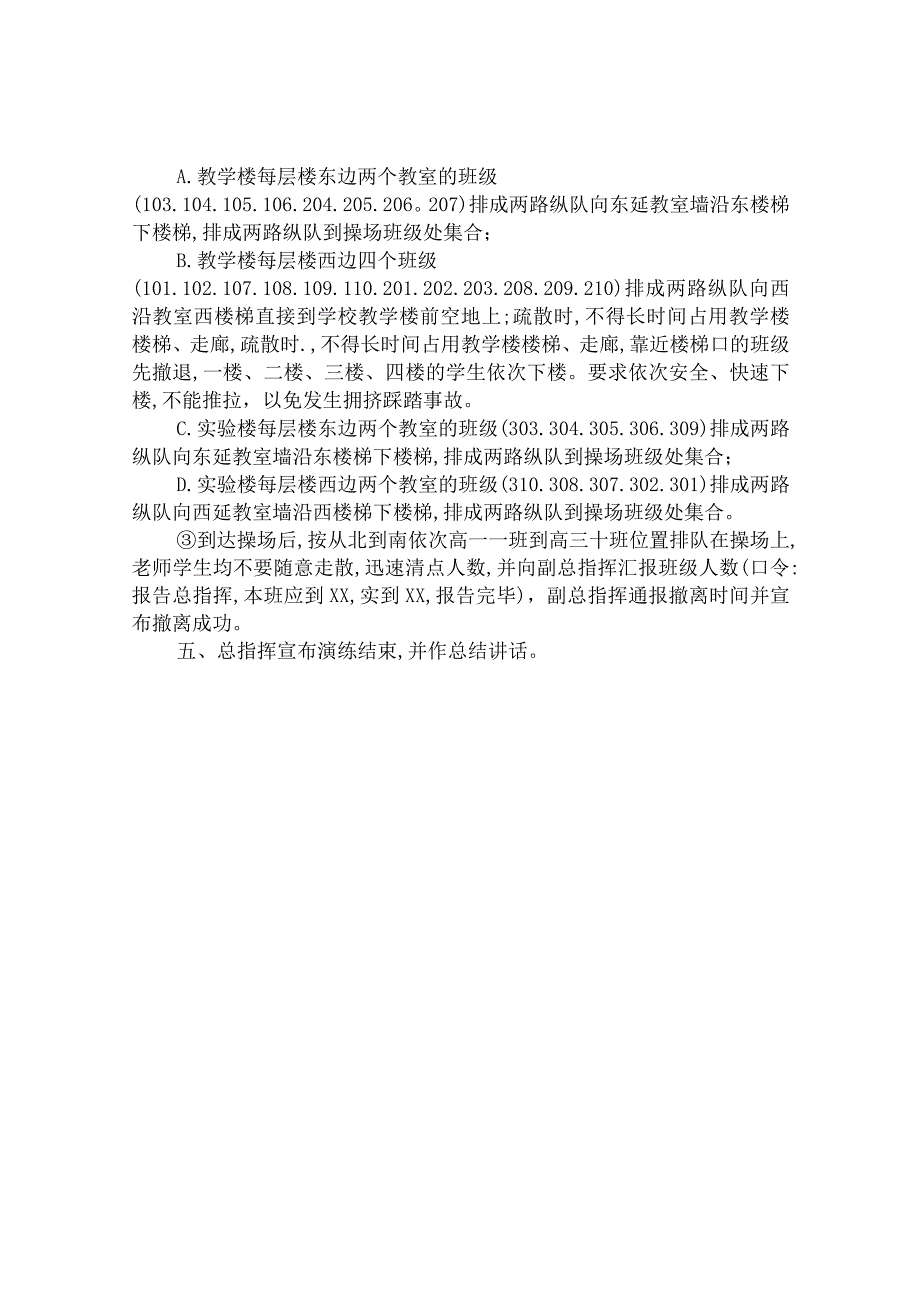 A.教学楼每层楼东边两个教室的班级(103.104.105.106.204.205.206。207)排成两路纵队向东延教室墙沿东楼梯下楼梯,排成两路纵队到操场班级处集合；

B.教学楼每层楼西边四个班级(101.102.107.108.109.110.201.202.203.208.209.210)排成两路纵队向西沿教室西楼梯直接到学校教学楼前空地上;疏散时,不得长时间占用教学楼楼梯、走廊,疏散时.,不得长时间占用教学楼楼梯、走廊,靠近楼梯口的班级先撤退,一楼、二楼、三楼、四楼的学生依次下楼。要求依次安全、快速下楼,不能推拉，以免发生拥挤踩踏事故。

C.实验楼每层楼东边两个教室的班级(303.304.305.306.309)排成两路纵队向东延教室墙沿东楼梯下楼梯,排成两路纵队到操场班级处集合；

D.实验楼每层楼西边两个教室的班级(310.308.307.302.301)排成两路纵队向西延教室墙沿西楼梯下楼梯,排成两路纵队到操场班级处集合。

③到达操场后，按从北到南依次高一一班到高三十班位置排队在操场上,老师学生均不要随意走散,迅速清点人数,并向副总指挥汇报班级人数(口令:报告总指挥,本班应到XX,实到XX,报告完毕)，副总指挥通报撤离时间并宣布撤离成功。

五、总指挥宣布演练结束,并作总结讲话。